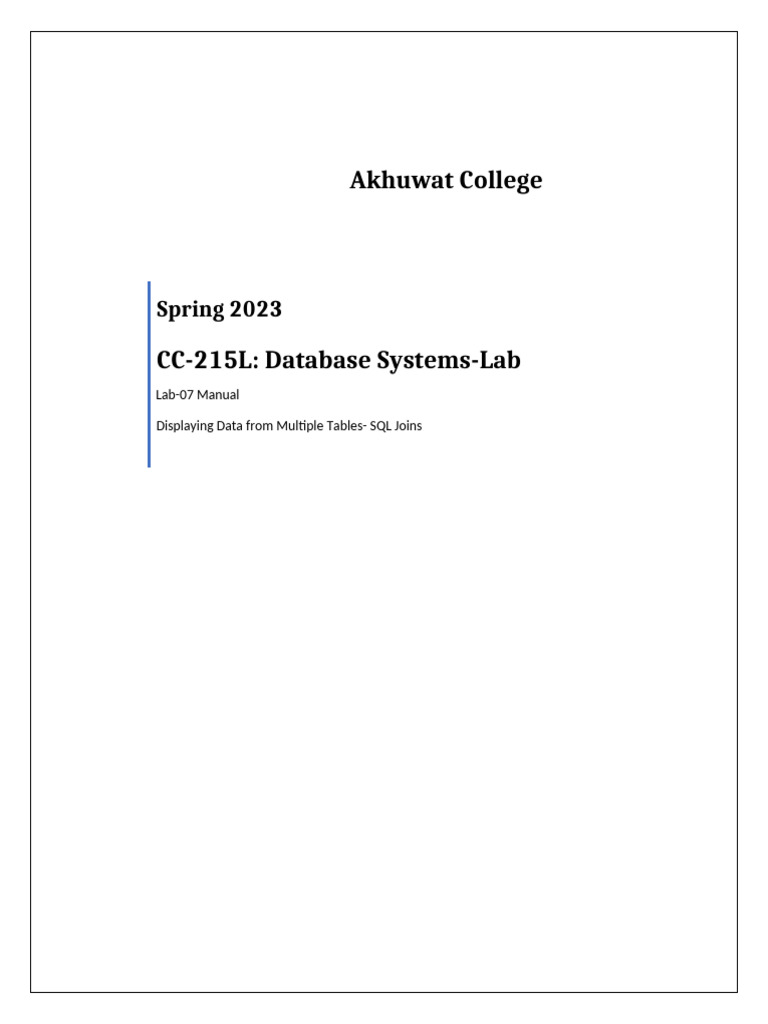 Akhuwat College

Spring 2023

CC-215L: Database Systems-Lab

Lab-07 Manual

Displaying Data from Multiple Tables- SQL Joins